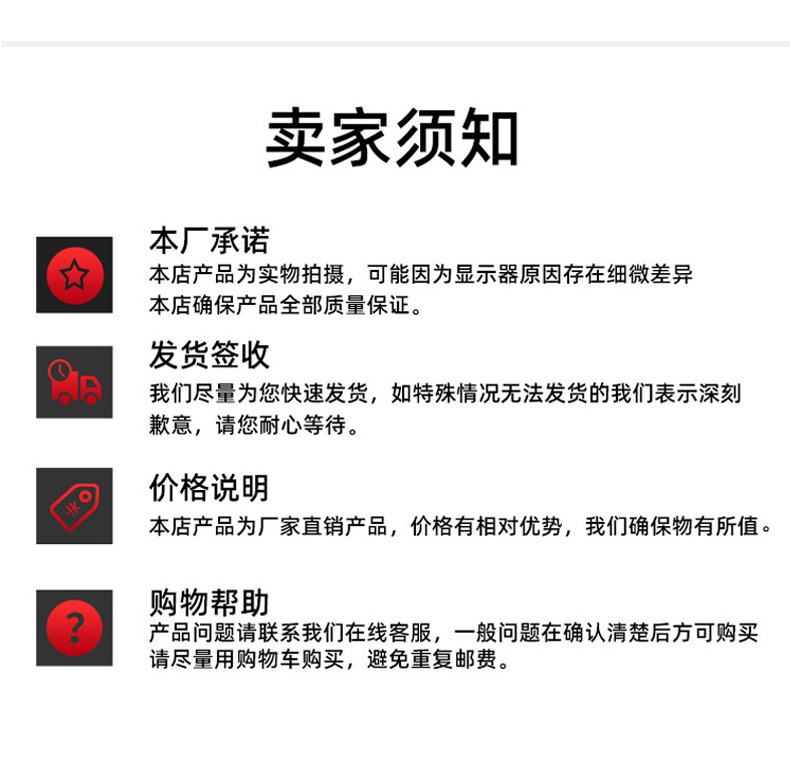 卖家须知

本厂承诺

本店产品为实物拍摄，可能因为显示器原因存在细微差异
本店确保产品全部质量保证。

发货签收

我们尽量为您快速发货，如特殊情况无法发货的我们表示深刻歉意，请您耐心等待。

价格说明

本店产品为厂家直销产品，价格有相对优势，我们确保物有所值。

购物帮助

产品问题请联系我们在线客服，一般问题在确认清楚后方可购买
请尽量用购物车购买，避免重复邮费。